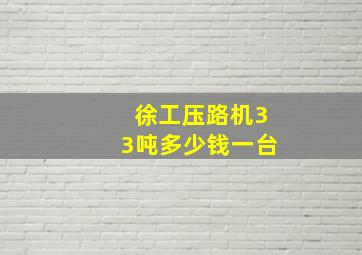 徐工压路机33吨多少钱一台